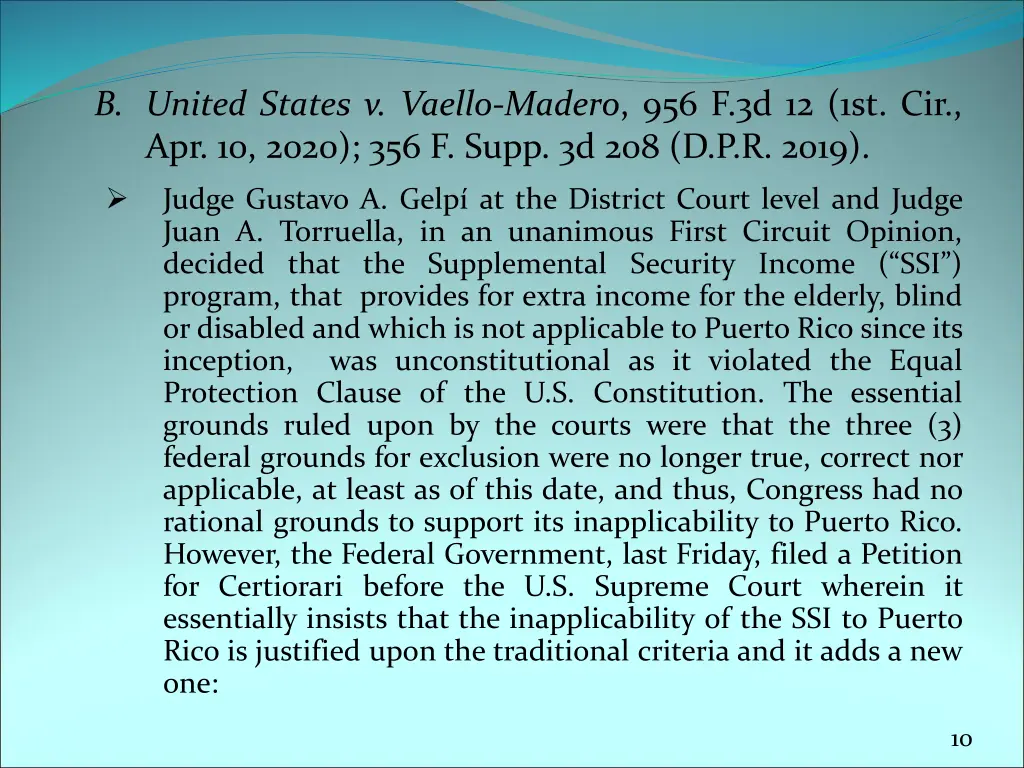 B. United States v. Vaello-Madero, 956 F.3d 12 (1st. Cir., Apr. 10, 2020); 356 F. Supp. 3d 208 (D.P.R. 2019).

➢ Judge Gustavo A. Gelpí at the District Court level and Judge Juan A. Torruella, in an unanimous First Circuit Opinion, decided that the Supplemental Security Income (“SSI”) program, that provides for extra income for the elderly, blind or disabled and which is not applicable to Puerto Rico since its inception, was unconstitutional as it violated the Equal Protection Clause of the U.S. Constitution. The essential grounds ruled upon by the courts were that the three (3) federal grounds for exclusion were no longer true, correct nor applicable, at least as of this date, and thus, Congress had no rational grounds to support its inapplicability to Puerto Rico. However, the Federal Government, last Friday, filed a Petition for Certiorari before the U.S. Supreme Court wherein it essentially insists that the inapplicability of the SSI to Puerto Rico is justified upon the traditional criteria and it adds a new one:

10